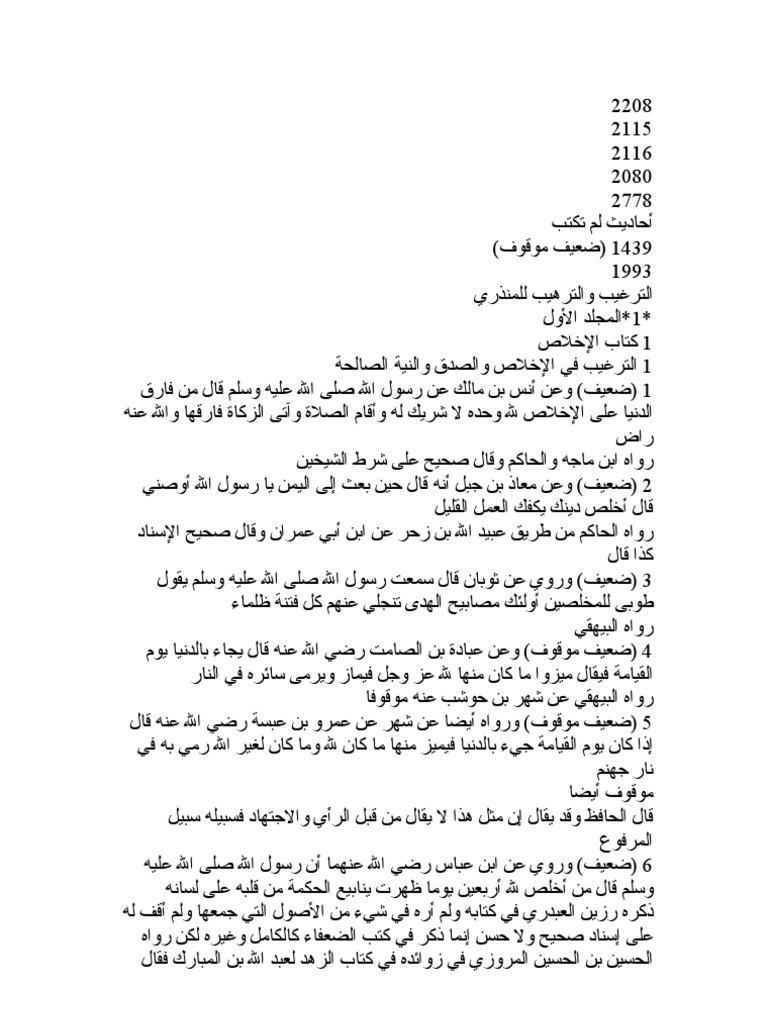 2208
2115
2116
2080
2778
أحاديث لم تكتب
1439 (ضعيف موقوف)
1993
الترغيب والترهيب للمنذري
*1*المجلد الأول
1 كتاب الإخلاص
1 الترغيب في الإخلاص والصدق والنية الصالحة
1 (ضعيف) وعن أنس بن مالك عن رسول الله صلى الله عليه وسلم قال من فارق الدنيا على الإخلاص لله وحده لا شريك له وأقام الصلاة وآتى الزكاة فارقها والله عنه راض
رواه ابن ماجه والحاكم وقال صحيح على شرط الشيخين
2 (ضعيف) وعن معاذ بن جبل أنه قال حين بعث إلى اليمن يا رسول الله أوصني قال أخلص دينك يكفك العمل القليل
رواه الحاكم من طريق عبيد الله بن زحر عن ابن أبي عمران وقال صحيح الإسناد كذا قال
3 (ضعيف) وروي عن ثوبان قال سمعت رسول الله صلى الله عليه وسلم يقول طوبى للمخلصين أولئك مصابيح الهدى تنجلي عنهم كل فتنة ظلماء
رواه البيهقي
4 (ضعيف موقوف) وعن عبادة بن الصامت رضي الله عنه قال يجاء بالدنيا يوم القيامة فيقال ميزوا ما كان منها لله عز وجل فيماز ويرمى سائره في النار
رواه البيهقي عن شهر بن حوشب عنه موقوفا
5 (ضعيف موقوف) ورواه أيضا عن شهر عن عمرو بن عبسة رضي الله عنه قال إذا كان يوم القيامة جيء بالدنيا فيميز منها ما كان لله وما كان لغير الله رمي به في نار جهنم
موقوف أيضا
قال الحافظ وقد يقال إن مثل هذا لا يقال من قبل الرأي والاجتهاد فسبيله سبيل المرفوع
6 (ضعيف) وروي عن ابن عباس رضي الله عنهما أن رسول الله صلى الله عليه وسلم قال من أخلص لله أربعين يوما ظهرت ينابيع الحكمة من قلبه على لسانه
ذكره رزين العبدري في كتابه ولم أره في شيء من الأصول التي جمعها ولم أقف له على إسناد صحيح ولا حسن إنما ذكر في كتب الضعفاء كالكامل وغيره لكن رواه الحسين بن الحسين المروزي في زوائده في كتاب الزهد لعبد الله بن المبارك فقال